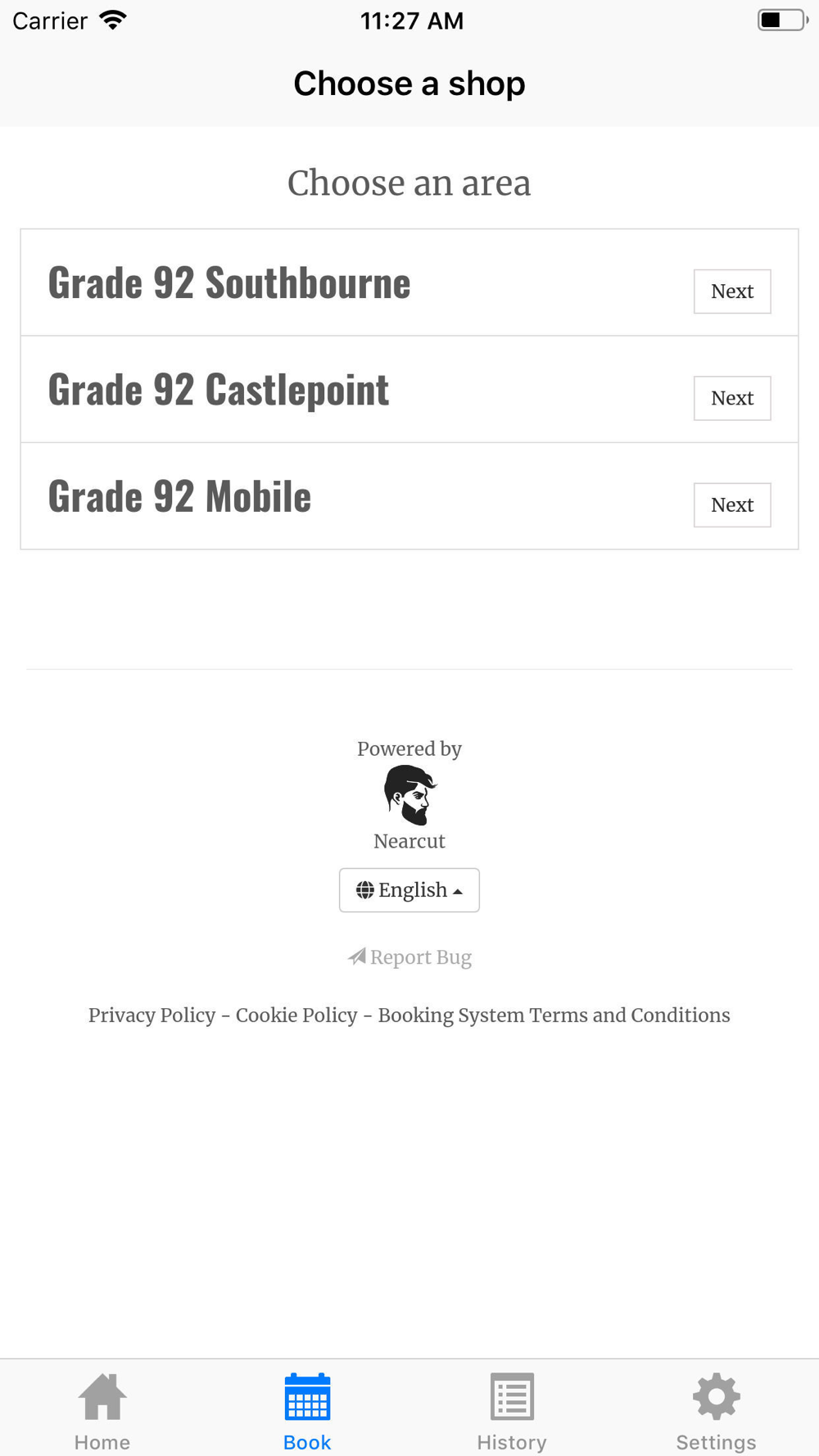 Carrier 11:27 AM

Choose a shop

Choose an area

Grade 92 Southbourne Next

Grade 92 Castlepoint Next

Grade 92 Mobile Next

Powered by

Nearcut

English

Report Bug

Privacy Policy - Cookie Policy - Booking System Terms and Conditions

Home Book History Settings